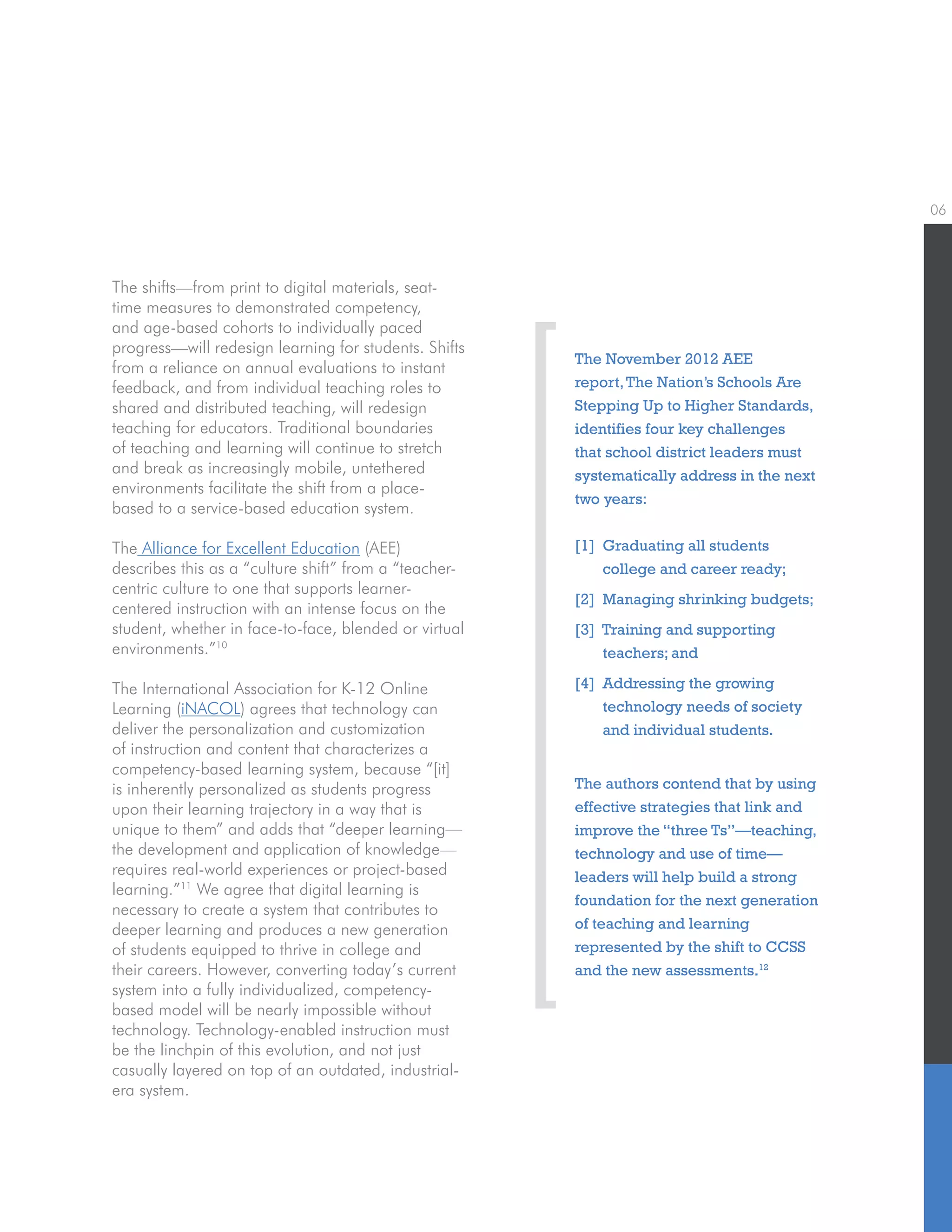 06

The shifts—from print to digital materials, seat-time measures to demonstrated competency, and age-based cohorts to individually paced progress—will redesign learning for students. Shifts from a reliance on annual evaluations to instant feedback, and from individual teaching roles to shared and distributed teaching, will redesign teaching for educators. Traditional boundaries of teaching and learning will continue to stretch and break as increasingly mobile, untethered environments facilitate the shift from a place-based to a service-based education system.

The Alliance for Excellent Education (AEE) describes this as a "culture shift" from a "teacher-centric culture to one that supports learner-centered instruction with an intense focus on the student, whether in face-to-face, blended or virtual environments."$^{10}$

The International Association for K-12 Online Learning (iNACOL) agrees that technology can deliver the personalization and customization of instruction and content that characterizes a competency-based learning system, because "[it] is inherently personalized as students progress upon their learning trajectory in a way that is unique to them" and adds that "deeper learning—the development and application of knowledge—requires real-world experiences or project-based learning."$^{11}$ We agree that digital learning is necessary to create a system that contributes to deeper learning and produces a new generation of students equipped to thrive in college and their careers. However, converting today's current system into a fully individualized, competency-based model will be nearly impossible without technology. Technology-enabled instruction must be the linchpin of this evolution, and not just casually layered on top of an outdated, industrial-era system.

The November 2012 AEE report, The Nation's Schools Are Stepping Up to Higher Standards, identifies four key challenges that school district leaders must systematically address in the next two years:

[1] Graduating all students college and career ready;

[2] Managing shrinking budgets;

[3] Training and supporting teachers; and

[4] Addressing the growing technology needs of society and individual students.

The authors contend that by using effective strategies that link and improve the "three Ts"—teaching, technology and use of time—leaders will help build a strong foundation for the next generation of teaching and learning represented by the shift to CCSS and the new assessments.$^{12}$